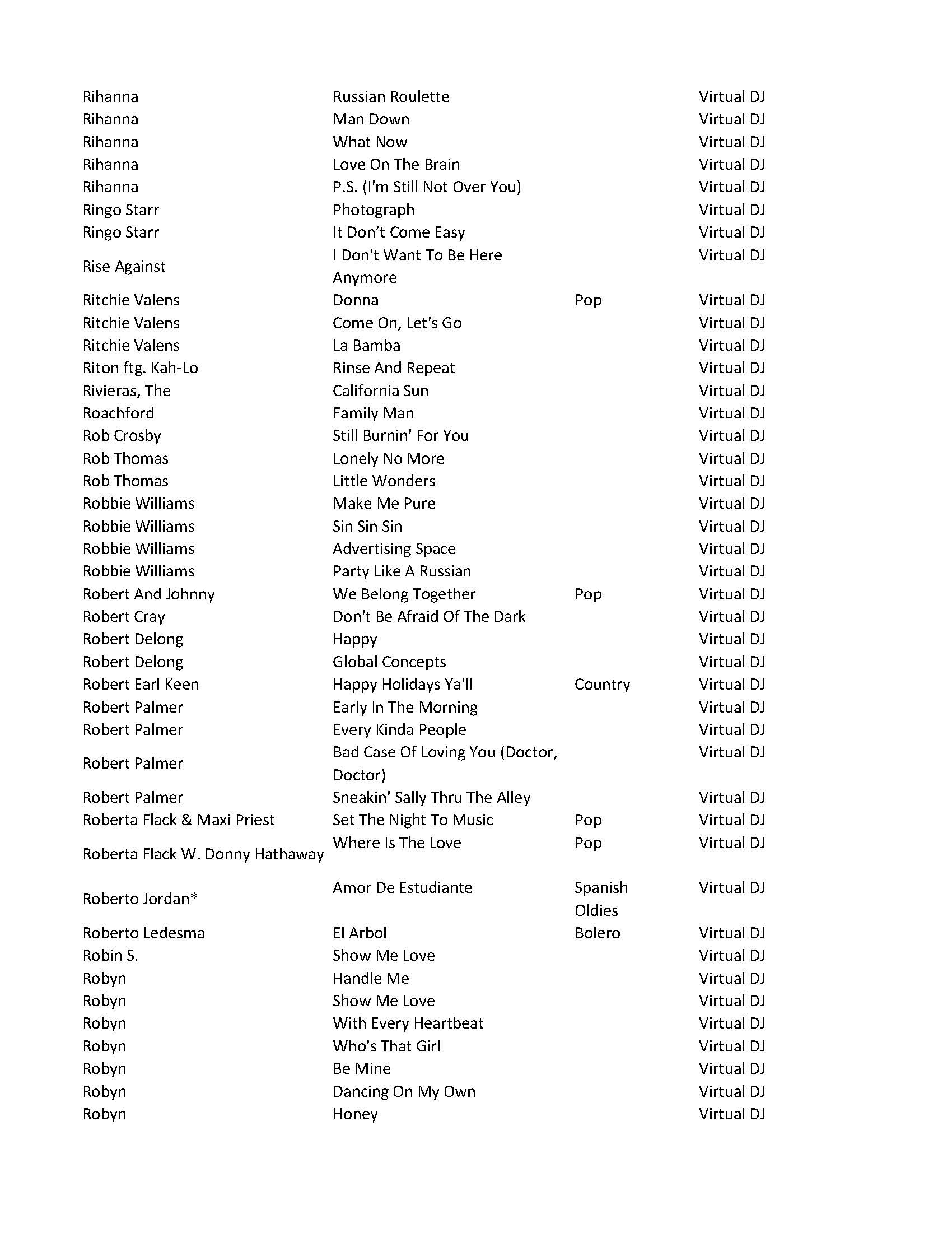 | | | | |
|---|---|---|---|
| Rihanna | Russian Roulette | | Virtual DJ |
| Rihanna | Man Down | | Virtual DJ |
| Rihanna | What Now | | Virtual DJ |
| Rihanna | Love On The Brain | | Virtual DJ |
| Rihanna | P.S. (I'm Still Not Over You) | | Virtual DJ |
| Ringo Starr | Photograph | | Virtual DJ |
| Ringo Starr | It Don't Come Easy | | Virtual DJ |
| Rise Against | I Don't Want To Be Here Anymore | | Virtual DJ |
| Ritchie Valens | Donna | Pop | Virtual DJ |
| Ritchie Valens | Come On, Let's Go | | Virtual DJ |
| Ritchie Valens | La Bamba | | Virtual DJ |
| Riton ftg. Kah-Lo | Rinse And Repeat | | Virtual DJ |
| Rivieras, The | California Sun | | Virtual DJ |
| Roachford | Family Man | | Virtual DJ |
| Rob Crosby | Still Burnin' For You | | Virtual DJ |
| Rob Thomas | Lonely No More | | Virtual DJ |
| Rob Thomas | Little Wonders | | Virtual DJ |
| Robbie Williams | Make Me Pure | | Virtual DJ |
| Robbie Williams | Sin Sin Sin | | Virtual DJ |
| Robbie Williams | Advertising Space | | Virtual DJ |
| Robbie Williams | Party Like A Russian | | Virtual DJ |
| Robert And Johnny | We Belong Together | Pop | Virtual DJ |
| Robert Cray | Don't Be Afraid Of The Dark | | Virtual DJ |
| Robert Delong | Happy | | Virtual DJ |
| Robert Delong | Global Concepts | | Virtual DJ |
| Robert Earl Keen | Happy Holidays Ya'll | Country | Virtual DJ |
| Robert Palmer | Early In The Morning | | Virtual DJ |
| Robert Palmer | Every Kinda People | | Virtual DJ |
| Robert Palmer | Bad Case Of Loving You (Doctor, Doctor) | | Virtual DJ |
| Robert Palmer | Sneakin' Sally Thru The Alley | | Virtual DJ |
| Roberta Flack & Maxi Priest | Set The Night To Music | Pop | Virtual DJ |
| Roberta Flack W. Donny Hathaway | Where Is The Love | Pop | Virtual DJ |
| Roberto Jordan* | Amor De Estudiante | Spanish Oldies | Virtual DJ |
| Roberto Ledesma | El Arbol | Bolero | Virtual DJ |
| Robin S. | Show Me Love | | Virtual DJ |
| Robyn | Handle Me | | Virtual DJ |
| Robyn | Show Me Love | | Virtual DJ |
| Robyn | With Every Heartbeat | | Virtual DJ |
| Robyn | Who's That Girl | | Virtual DJ |
| Robyn | Be Mine | | Virtual DJ |
| Robyn | Dancing On My Own | | Virtual DJ |
| Robyn | Honey | | Virtual DJ |